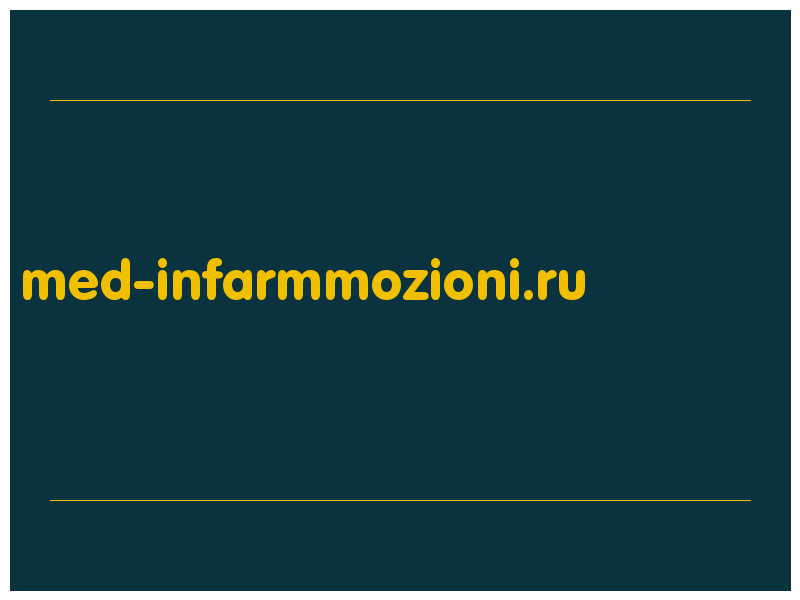 med-infarmmozioni.ru